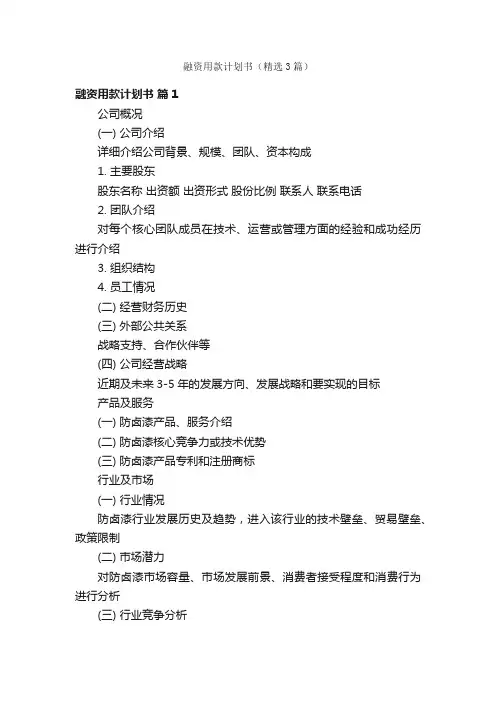 融资用款计划书（精选3篇）

融资用款计划书 篇1

公司概况

(一) 公司介绍

详细介绍公司背景、规模、团队、资本构成

1. 主要股东

股东名称 出资额 出资形式 股份比例 联系人 联系电话

2. 团队介绍

对每个核心团队成员在技术、运营或管理方面的经验和成功经历进行介绍

3. 组织结构

4. 员工情况

(二) 经营财务历史

(三) 外部公共关系

战略支持、合作伙伴等

(四) 公司经营战略

近期及未来 3-5 年的发展方向、发展战略和要实现的目标

产品及服务

(一) 防卤漆产品、服务介绍

(二) 防卤漆核心竞争力或技术优势

(三) 防卤漆产品专利和注册商标

行业及市场

(一) 行业情况

防卤漆行业发展历史及趋势，进入该行业的技术壁垒、贸易壁垒、政策限制

(二) 市场潜力

对防卤漆市场容量、市场发展前景、消费者接受程度和消费行为进行分析

(三) 行业竞争分析